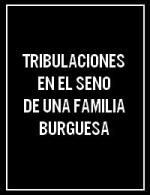 TRIBULACIONES
EN EL SENO
DE UNA FAMILIA
BURGUESA